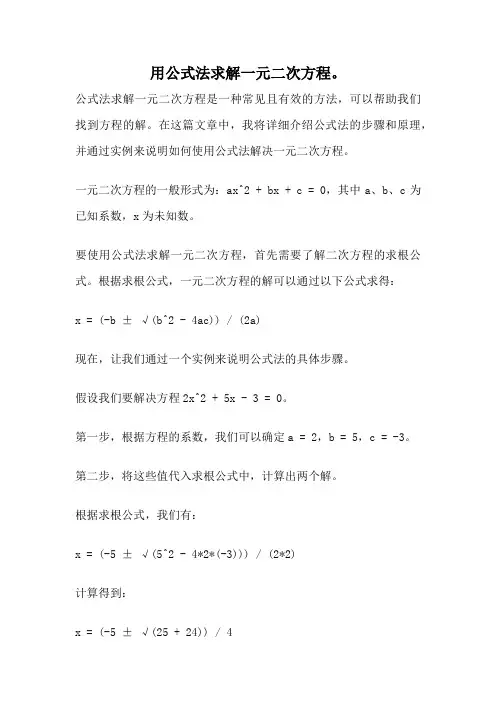 用公式法求解一元二次方程。

公式法求解一元二次方程是一种常见且有效的方法，可以帮助我们找到方程的解。在这篇文章中，我将详细介绍公式法的步骤和原理，并通过实例来说明如何使用公式法解决一元二次方程。

一元二次方程的一般形式为：ax^2 + bx + c = 0，其中 a、b、c 为已知系数，x 为未知数。

要使用公式法求解一元二次方程，首先需要了解二次方程的求根公式。根据求根公式，一元二次方程的解可以通过以下公式求得：

x = (-b ± √(b^2 - 4ac)) / (2a)

现在，让我们通过一个实例来说明公式法的具体步骤。

假设我们要解决方程 2x^2 + 5x - 3 = 0。

第一步，根据方程的系数，我们可以确定 a = 2，b = 5，c = -3。

第二步，将这些值代入求根公式中，计算出两个解。

根据求根公式，我们有：

x = (-5 ± √(5^2 - 4*2*(-3))) / (2*2)

计算得到：

x = (-5 ± √(25 + 24)) / 4